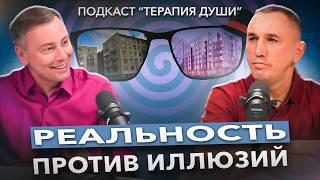 ПОДКАСТ "ТЕРАПИЯ ДУШИ"

РЕАЛЬНОСТЬ
ПРОТИВ ИЛЛЮЗИЙ